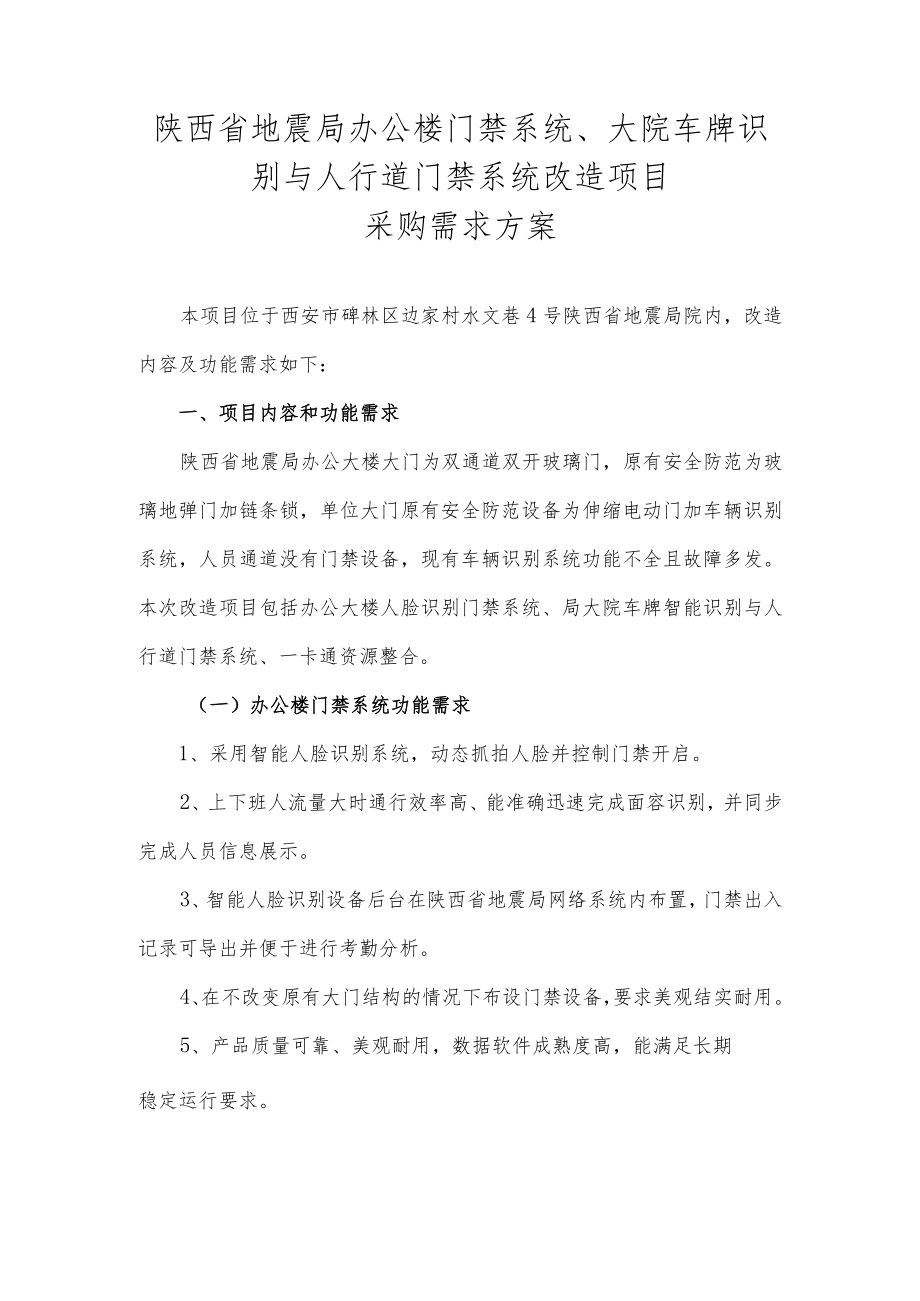 陕西省地震局办公楼门禁系统、大院车牌识别与人行道门禁系统改造项目
采购需求方案

本项目位于西安市碑林区边家村水文巷4号陕西省地震局院内，改造内容及功能需求如下：

一、项目内容和功能需求

陕西省地震局办公大楼大门为双通道双开玻璃门，原有安全防范为玻璃地弹门加链条锁，单位大门原有安全防范设备为伸缩电动门加车辆识别系统，人员通道没有门禁设备，现有车辆识别系统功能不全且故障多发。本次改造项目包括办公大楼人脸识别门禁系统、局大院车牌智能识别与人行道门禁系统、一卡通资源整合。

（一）办公楼门禁系统功能需求

1、采用智能人脸识别系统，动态抓拍人脸并控制门禁开启。

2、上下班人流量大时通行效率高、能准确迅速完成面容识别，并同步完成人员信息展示。

3、智能人脸识别设备后台在陕西省地震局网络系统内布置，门禁出入记录可导出并便于进行考勤分析。

4、在不改变原有大门结构的情况下布设门禁设备，要求美观结实耐用。

5、产品质量可靠、美观耐用，数据软件成熟度高，能满足长期稳定运行要求。